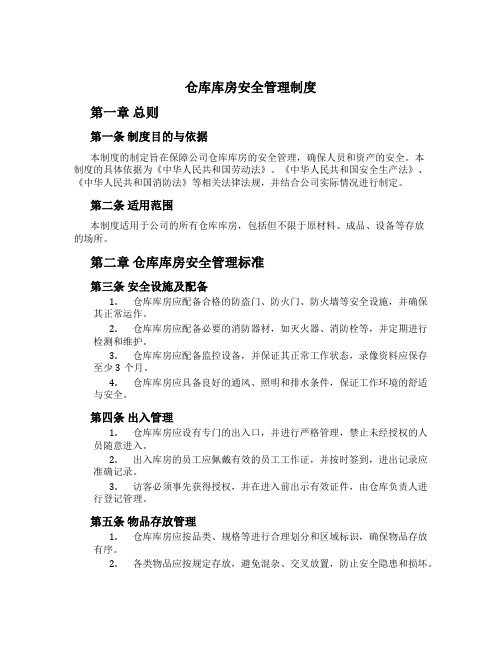 仓库库房安全管理制度

第一章 总则

第一条 制度目的与依据

本制度的制定旨在保障公司仓库库房的安全管理，确保人员和资产的安全。本制度的具体依据为《中华人民共和国劳动法》、《中华人民共和国安全生产法》、《中华人民共和国消防法》等相关法律法规，并结合公司实际情况进行制定。

第二条 适用范围

本制度适用于公司的所有仓库库房，包括但不限于原材料、成品、设备等存放的场所。

第二章 仓库库房安全管理标准

第三条 安全设施及配备

1. 仓库库房应配备合格的防盗门、防火门、防火墙等安全设施，并确保其正常运作。

2. 仓库库房应配备必要的消防器材，如灭火器、消防栓等，并定期进行检测和维护。

3. 仓库库房应配备监控设备，并保证其正常工作状态，录像资料应保存至少 3 个月。

4. 仓库库房应具备良好的通风、照明和排水条件，保证工作环境的舒适与安全。

第四条 出入管理

1. 仓库库房应设有专门的出入口，并进行严格管理，禁止未经授权的人员随意进入。

2. 出入库房的员工应佩戴有效的员工工作证，并按时签到，进出记录应准确记录。

3. 访客必须事先获得授权，并在进入前出示有效证件，由仓库负责人进行登记管理。

第五条 物品存放管理

1. 仓库库房应按品类、规格等进行合理划分和区域标识，确保物品存放有序。

2. 各类物品应按规定存放，避免混杂、交叉放置，防止安全隐患和损坏。